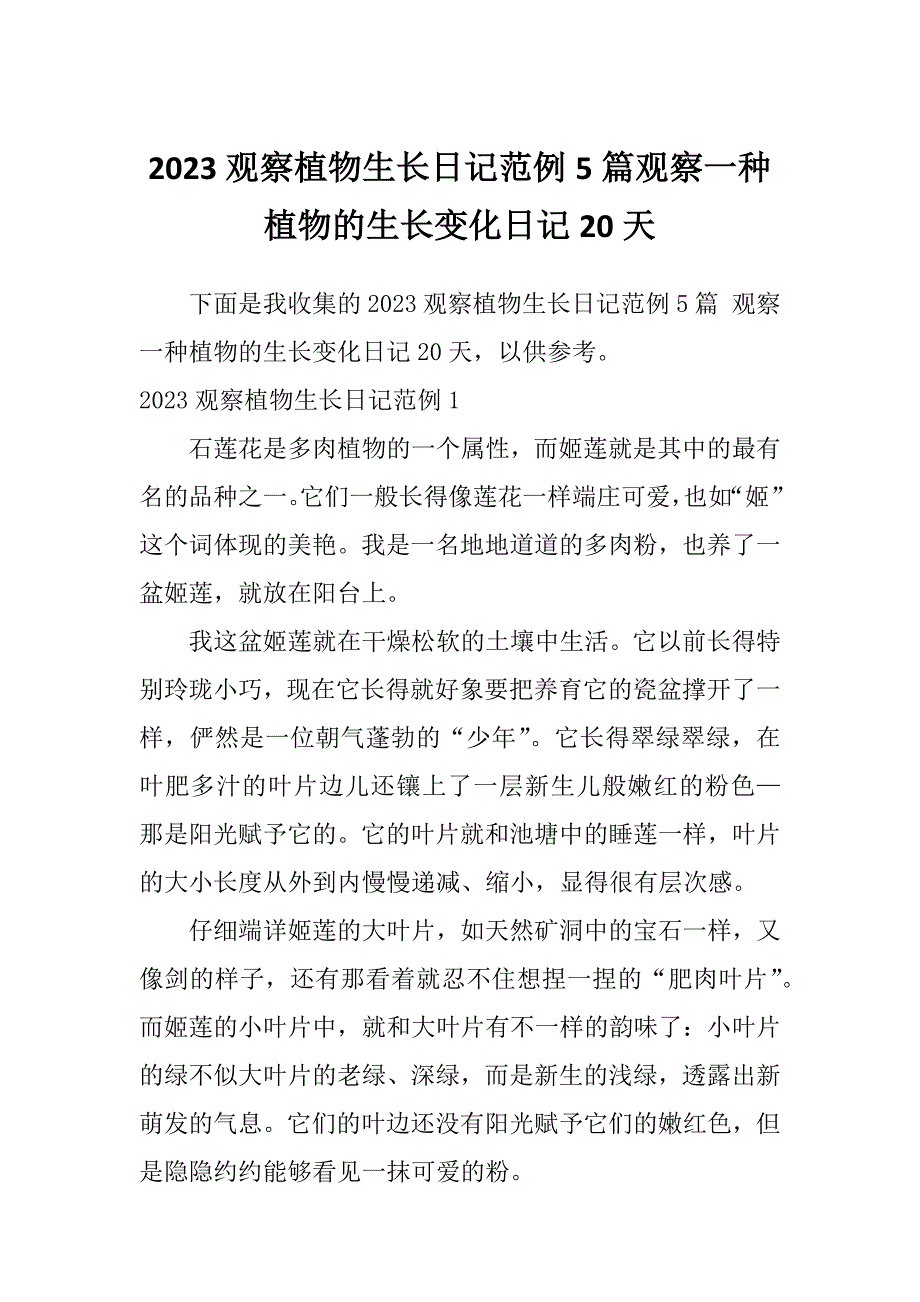 2023 观察植物生长日记范例 5 篇观察一种植物的生长变化日记 20 天

下面是我收集的 2023 观察植物生长日记范例 5 篇 观察一种植物的生长变化日记 20 天，以供参考。

2023 观察植物生长日记范例 1

石莲花是多肉植物的一个属性，而姬莲就是其中的最有名的品种之一。它们一般长得像莲花一样端庄可爱，也如“姬”这个词体现的美艳。我是一名地地道道的多肉粉，也养了一盆姬莲，就放在阳台上。

我这盆姬莲就在干燥松软的土壤中生活。它以前长得特别玲珑小巧，现在它长得就好象要把养育它的瓷盆撑开了一样，俨然是一位朝气蓬勃的“少年”。它长得翠绿翠绿，在叶肥多汁的叶片边儿还镶上了一层新生儿般嫩红的粉色—那是阳光赋予它的。它的叶片就和池塘中的睡莲一样，叶片的大小长度从外到内慢慢递减、缩小，显得很有层次感。

仔细端详姬莲的大叶片，如天然矿洞中的宝石一样，又像剑的样子，还有那看着就忍不住想捏一捏的“肥肉叶片”。而姬莲的小叶片中，就和大叶片有不一样的韵味了：小叶片的绿不似大叶片的老绿、深绿，而是新生的浅绿，透露出新萌发的气息。它们的叶边还没有阳光赋予它们的嫩红色，但是隐隐约约能够看见一抹可爱的粉。